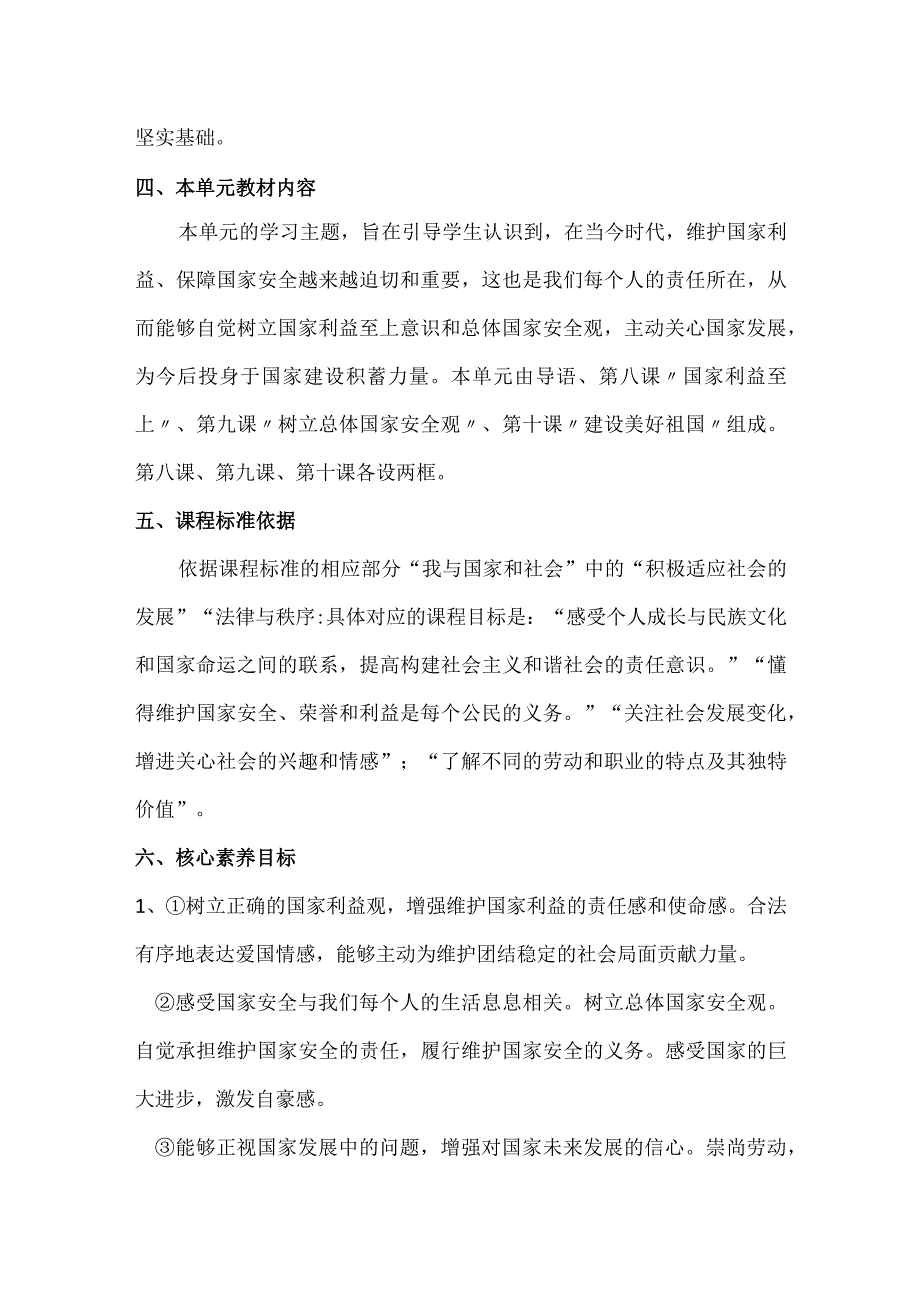 坚实基础。

四、本单元教材内容

本单元的学习主题，旨在引导学生认识到，在当今时代，维护国家利益、保障国家安全越来越迫切和重要，这也是我们每个人的责任所在，从而能够自觉树立国家利益至上意识和总体国家安全观，主动关心国家发展，为今后投身于国家建设积蓄力量。本单元由导语、第八课〃国家利益至上〃、第九课〃树立总体国家安全观〃、第十课〃建设美好祖国〃组成。第八课、第九课、第十课各设两框。

五、课程标准依据

依据课程标准的相应部分“我与国家和社会”中的“积极适应社会的发展”“法律与秩序:具体对应的课程目标是：“感受个人成长与民族文化和国家命运之间的联系，提高构建社会主义和谐社会的责任意识。”“懂得维护国家安全、荣誉和利益是每个公民的义务。”“关注社会发展变化，增进关心社会的兴趣和情感”；“了解不同的劳动和职业的特点及其独特价值”。

六、核心素养目标

1、①树立正确的国家利益观，增强维护国家利益的责任感和使命感。合法有序地表达爱国情感，能够主动为维护团结稳定的社会局面贡献力量。

②感受国家安全与我们每个人的生活息息相关。树立总体国家安全观。自觉承担维护国家安全的责任，履行维护国家安全的义务。感受国家的巨大进步，激发自豪感。

③能够正视国家发展中的问题，增强对国家未来发展的信心。崇尚劳动，